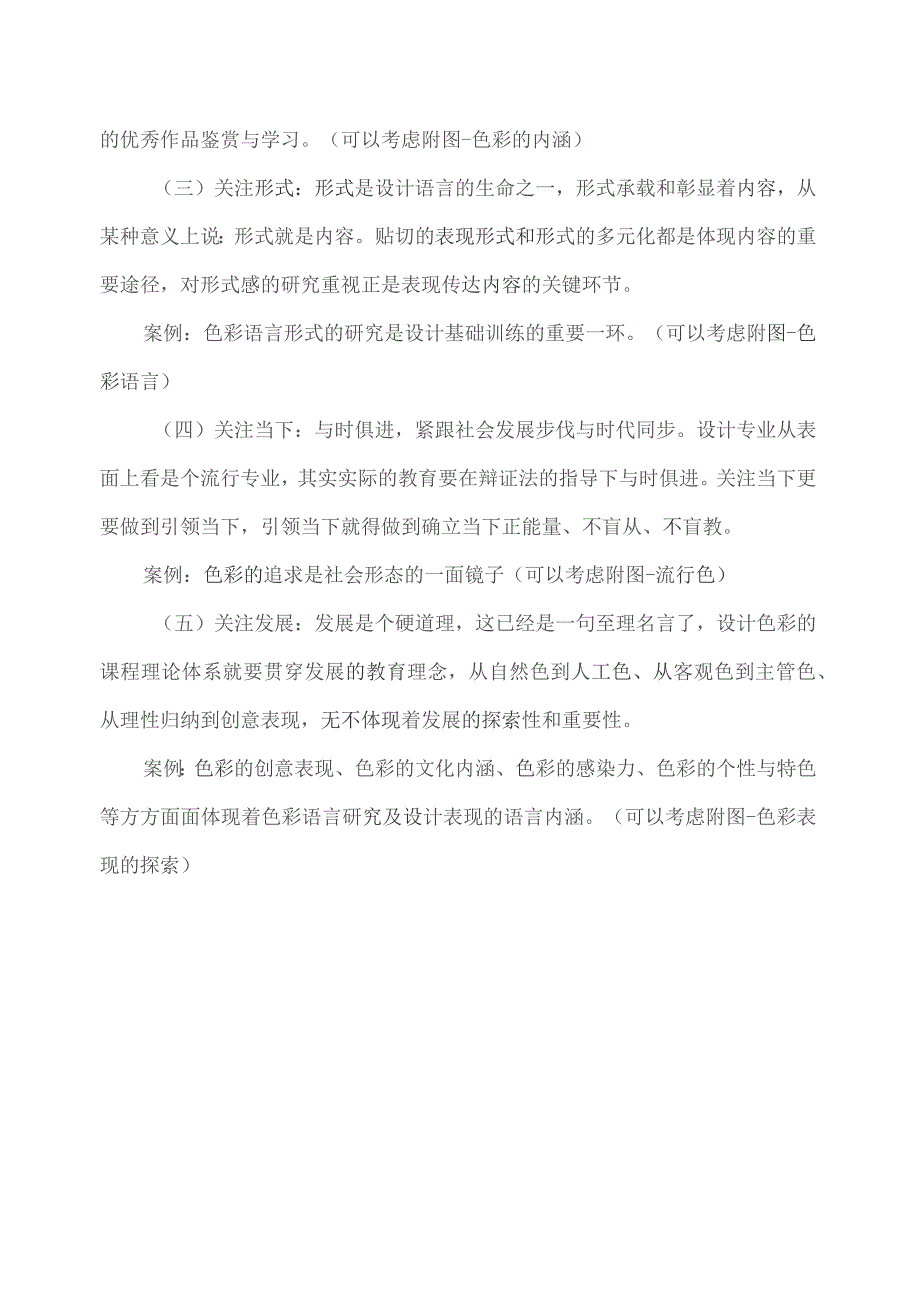 的优秀作品鉴赏与学习。（可以考虑附图-色彩的内涵）

（三）关注形式：形式是设计语言的生命之一，形式承载和彰显着内容，从某种意义上说：形式就是内容。贴切的表现形式和形式的多元化都是体现内容的重要途径，对形式感的研究重视正是表现传达内容的关键环节。

案例：色彩语言形式的研究是设计基础训练的重要一环。（可以考虑附图-色彩语言）

（四）关注当下：与时俱进，紧跟社会发展步伐与时代同步。设计专业从表面上看是个流行专业，其实实际的教育要在辩证法的指导下与时俱进。关注当下更要做到引领当下，引领当下就得做到确立当下正能量、不盲从、不盲教。

案例：色彩的追求是社会形态的一面镜子（可以考虑附图-流行色）

（五）关注发展：发展是个硬道理，这已经是一句至理名言了，设计色彩的课程理论体系就要贯穿发展的教育理念，从自然色到人工色、从客观色到主管色、从理性归纳到创意表现，无不体现着发展的探索性和重要性。

案例：色彩的创意表现、色彩的文化内涵、色彩的感染力、色彩的个性与特色等方方面面体现着色彩语言研究及设计表现的语言内涵。（可以考虑附图-色彩表现的探索）